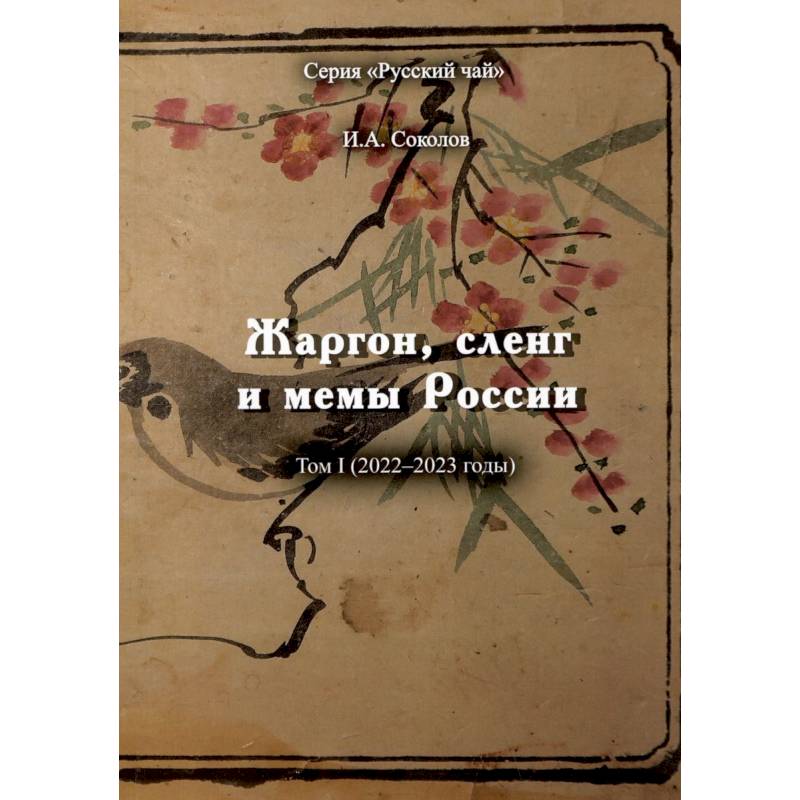 Серия «Русский чай»

И.А. Соколов

Жаргон, сленг и мемы России

Том I (2022–2023 годы)